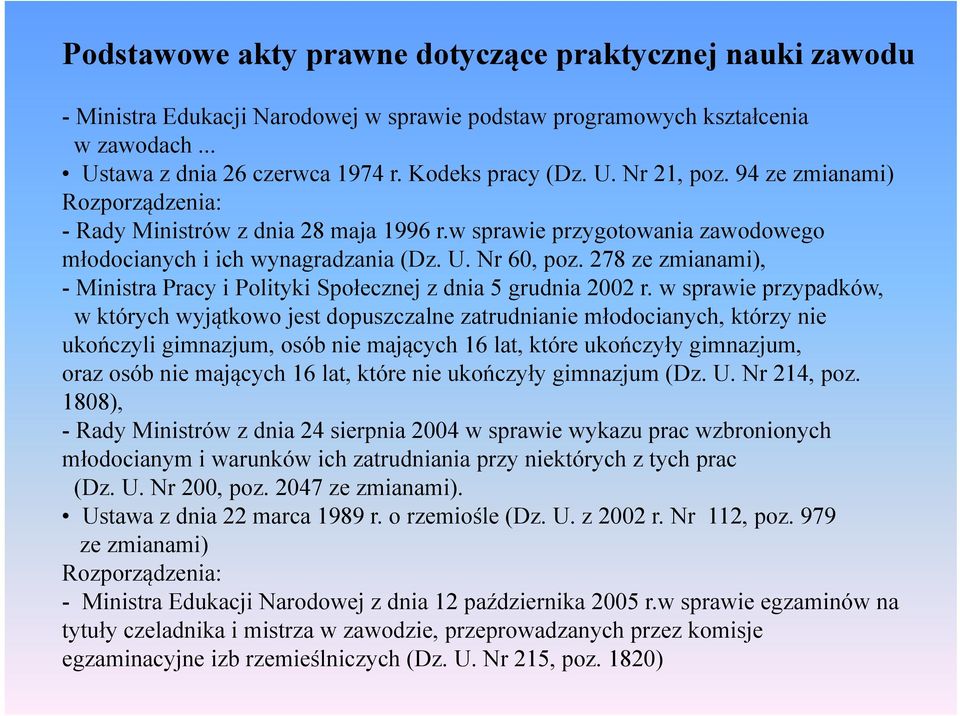 Podstawowe akty prawne dotyczące praktycznej nauki zawodu

- Ministra Edukacji Narodowej w sprawie podstaw programowych kształcenia w zawodach ...
• Ustawa z dnia 26 czerwca 1974 r. Kodeks pracy (Dz. U. Nr 21, poz. 94 ze zmianami)
Rozporządzenia:
- Rady Ministrów z dnia 28 maja 1996 r.w sprawie przygotowania zawodowego młodocianych i ich wynagradzania (Dz. U. Nr 60, poz. 278 ze zmianami),
- Ministra Pracy i Polityki Społecznej z dnia 5 grudnia 2002 r. w sprawie przypadków, w których wyjątkowo jest dopuszczalne zatrudnianie młodocianych, którzy nie ukończyli gimnazjum, osób nie mających 16 lat, które ukończyły gimnazjum, oraz osób nie mających 16 lat, które nie ukończyły gimnazjum (Dz. U. Nr 214, poz. 1808),
- Rady Ministrów z dnia 24 sierpnia 2004 w sprawie wykazu prac wzbronionych młodocianym i warunków ich zatrudniania przy niektórych z tych prac (Dz. U. Nr 200, poz. 2047 ze zmianami).
• Ustawa z dnia 22 marca 1989 r. o rzemiośle (Dz. U. z 2002 r. Nr 112, poz. 979 ze zmianami)
Rozporządzenia:
- Ministra Edukacji Narodowej z dnia 12 października 2005 r.w sprawie egzaminów na tytuły czeladnika i mistrza w zawodzie, przeprowadzanych przez komisje egzaminacyjne izb rzemieślniczych (Dz. U. Nr 215, poz. 1820)